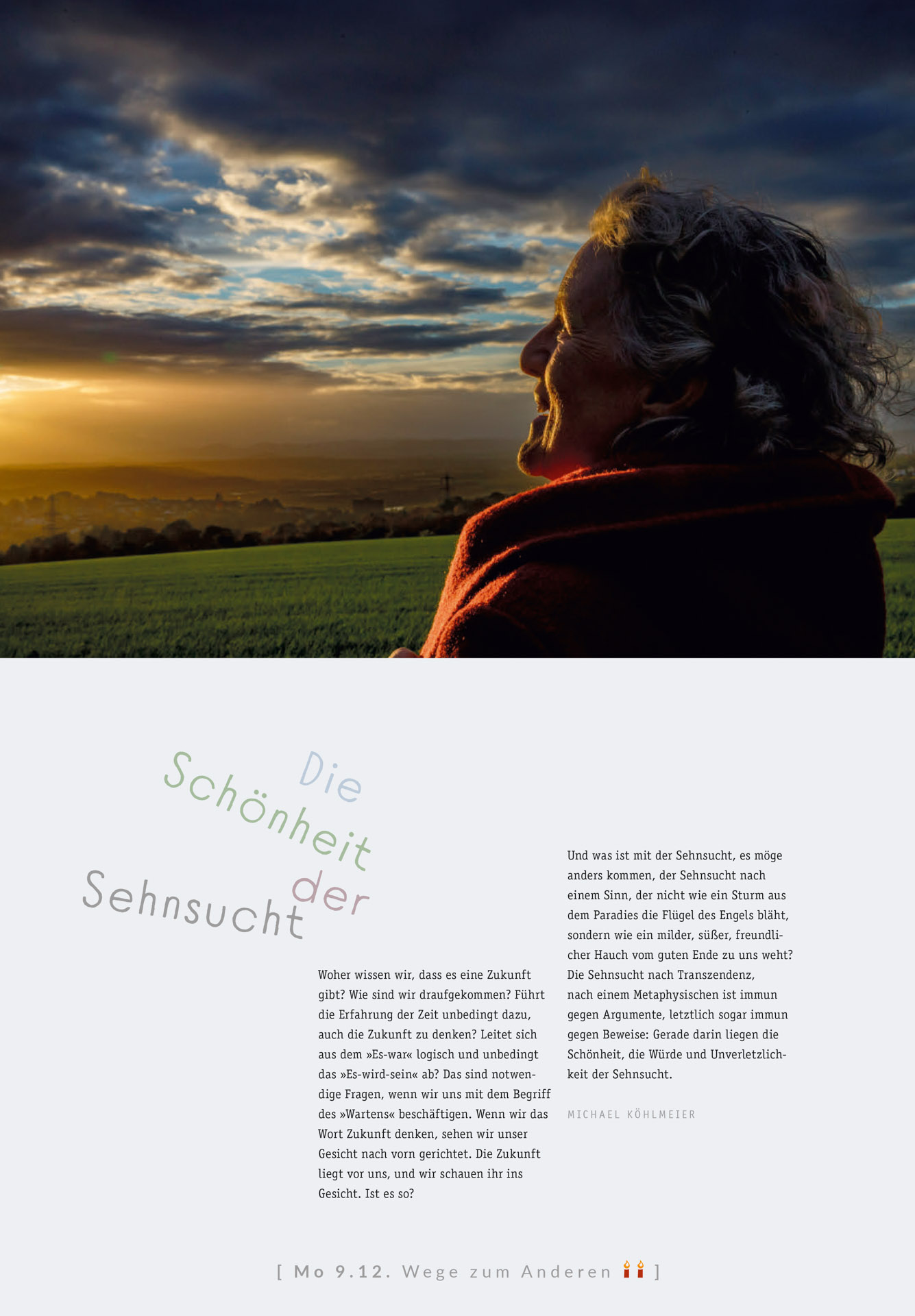 Die Schönheit der Sehnsucht

Woher wissen wir, dass es eine Zukunft gibt? Wie sind wir draufgekommen? Führt die Erfahrung der Zeit unbedingt dazu, auch die Zukunft zu denken? Leitet sich aus dem »Es-war« logisch und unbedingt das »Es-wird-sein« ab? Das sind notwendige Fragen, wenn wir uns mit dem Begriff des »Wartens« beschäftigen. Wenn wir das Wort Zukunft denken, sehen wir unser Gesicht nach vorn gerichtet. Die Zukunft liegt vor uns, und wir schauen ihr ins Gesicht. Ist es so?

Und was ist mit der Sehnsucht, es möge anders kommen, der Sehnsucht nach einem Sinn, der nicht wie ein Sturm aus dem Paradies die Flügel des Engels bläht, sondern wie ein milder, süßer, freundlicher Hauch vom guten Ende zu uns weht? Die Sehnsucht nach Transzendenz, nach einem Metaphysischen ist immun gegen Argumente, letztlich sogar immun gegen Beweise: Gerade darin liegen die Schönheit, die Würde und Unverletzlichkeit der Sehnsucht.

MICHAEL KÖHLMEIER

[ Mo 9.12. Wege zum Anderen ]